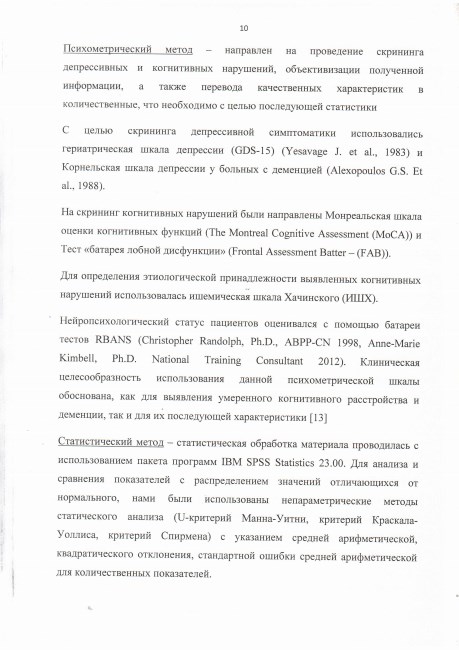 10

Психометрический метод – направлен на проведение скрининга депрессивных и когнитивных нарушений, объективизации полученной информации, а также перевода качественных характеристик в количественные, что необходимо с целью последующей статистики

С целью скрининга депрессивной симптоматики использовались гериатрическая шкала депрессии (GDS-15) (Yesavage J. et al., 1983) и Корнельская шкала депрессии у больных с деменцией (Alexopoulos G.S. Et al., 1988).

На скрининг когнитивных нарушений были направлены Монреальская шкала оценки когнитивных функций (The Montreal Cognitive Assessment (MoCA)) и Тест «батарея лобной дисфункции» (Frontal Assessment Batter – (FAB)).

Для определения этиологической принадлежности выявленных когнитивных нарушений использовалась ишемическая шкала Хачинского (ИШХ).

Нейропсихологический статус пациентов оценивался с помощью батареи тестов RBANS (Christopher Randolph, Ph.D., ABPP-CN 1998, Anne-Marie Kimbell, Ph.D. National Training Consultant 2012). Клиническая целесообразность использования данной психометрической шкалы обоснована, как для выявления умеренного когнитивного расстройства и деменции, так и для их последующей характеристики [13]

Статистический метод – статистическая обработка материала проводилась с использованием пакета программ IBM SPSS Statistics 23.00. Для анализа и сравнения показателей с распределением значений отличающихся от нормального, нами были использованы непараметрические методы статического анализа (U-критерий Манна-Уитни, критерий Краскала-Уоллиса, критерий Спирмена) с указанием средней арифметической, квадратического отклонения, стандартной ошибки средней арифметической для количественных показателей.